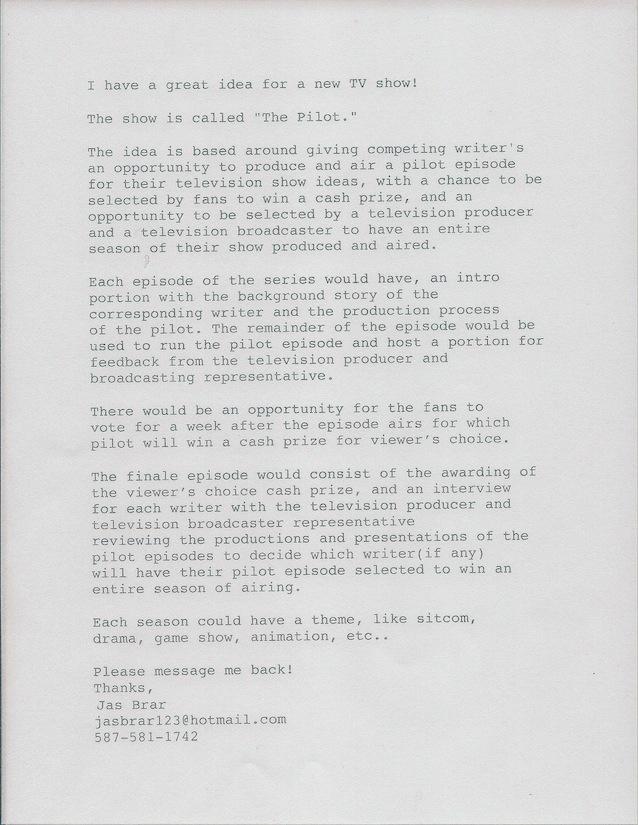 I have a great idea for a new TV show!

The show is called "The Pilot."

The idea is based around giving competing writer's an opportunity to produce and air a pilot episode for their television show ideas, with a chance to be selected by fans to win a cash prize, and an opportunity to be selected by a television producer and a television broadcaster to have an entire season of their show produced and aired.

Each episode of the series would have, an intro portion with the background story of the corresponding writer and the production process of the pilot. The remainder of the episode would be used to run the pilot episode and host a portion for feedback from the television producer and broadcasting representative.

There would be an opportunity for the fans to vote for a week after the episode airs for which pilot will win a cash prize for viewer's choice.

The finale episode would consist of the awarding of the viewer's choice cash prize, and an interview for each writer with the television producer and television broadcaster representative reviewing the productions and presentations of the pilot episodes to decide which writer(if any) will have their pilot episode selected to win an entire season of airing.

Each season could have a theme, like sitcom, drama, game show, animation, etc..

Please message me back!
Thanks,
Jas Brar
jasbrar123@hotmail.com
587-581-1742